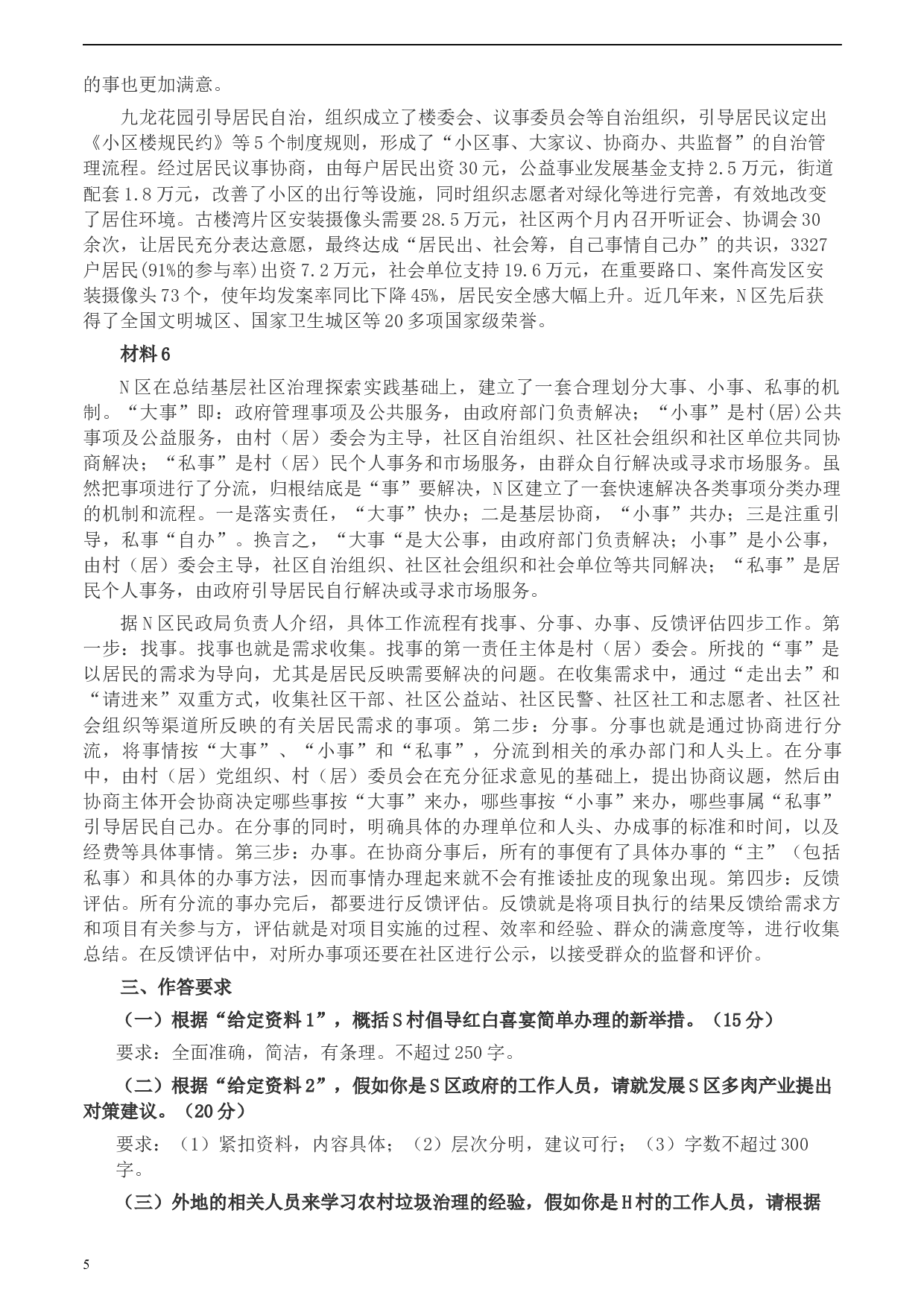 的事也更加满意。

九龙花园引导居民自治，组织成立了楼委会、议事委员会等自治组织，引导居民议定出《小区楼规民约》等5个制度规则，形成了“小区事、大家议、协商办、共监督”的自治管理流程。经过居民议事协商，由每户居民出资30元，公益事业发展基金支持2.5万元，街道配套1.8万元，改善了小区的出行等设施，同时组织志愿者对绿化等进行完善，有效地改变了居住环境。古楼湾片区安装摄像头需要28.5万元，社区两个月内召开听证会、协调会30余次，让居民充分表达意愿，最终达成“居民出、社会筹，自己事情自己办”的共识，3327户居民(91%的参与率)出资7.2万元，社会单位支持19.6万元，在重要路口、案件高发区安装摄像头73个，使年均发案率同比下降45%，居民安全感大幅上升。近几年来，N区先后获得了全国文明城区、国家卫生城区等20多项国家级荣誉。

材料6

N区在总结基层社区治理探索实践基础上，建立了一套合理划分大事、小事、私事的机制。“大事”即：政府管理事项及公共服务，由政府部门负责解决；“小事”是村(居)公共事项及公益服务，由村（居）委会为主导，社区自治组织、社区社会组织和社区单位共同协商解决；“私事”是村（居）民个人事务和市场服务，由群众自行解决或寻求市场服务。虽然把事项进行了分流，归根结底是“事”要解决，N区建立了一套快速解决各类事项分类办理的机制和流程。一是落实责任，“大事”快办；二是基层协商，“小事”共办；三是注重引导，私事“自办”。换言之，“大事“是大公事，由政府部门负责解决；小事”是小公事，由村（居）委会主导，社区自治组织、社区社会组织和社会单位等共同解决；“私事”是居民个人事务，由政府引导居民自行解决或寻求市场服务。

据N区民政局负责人介绍，具体工作流程有找事、分事、办事、反馈评估四步工作。第一步：找事。找事也就是需求收集。找事的第一责任主体是村（居）委会。所找的“事”是以居民的需求为导向，尤其是居民反映需要解决的问题。在收集需求中，通过“走出去”和“请进来”双重方式，收集社区干部、社区公益站、社区民警、社区社工和志愿者、社区社会组织等渠道所反映的有关居民需求的事项。第二步：分事。分事也就是通过协商进行分流，将事情按“大事”、“小事”和“私事”，分流到相关的承办部门和人头上。在分事中，由村（居）党组织、村（居）委员会在充分征求意见的基础上，提出协商议题，然后由协商主体开会协商决定哪些事按“大事”来办，哪些事按“小事”来办，哪些事属“私事”引导居民自己办。在分事的同时，明确具体的办理单位和人头、办成事的标准和时间，以及经费等具体事情。第三步：办事。在协商分事后，所有的事便有了具体办事的“主”（包括私事）和具体的办事方法，因而事情办理起来就不会有推诿扯皮的现象出现。第四步：反馈评估。所有分流的事办完后，都要进行反馈评估。反馈就是将项目执行的结果反馈给需求方和项目有关参与方，评估就是对项目实施的过程、效率和经验、群众的满意度等，进行收集总结。在反馈评估中，对所办事项还要在社区进行公示，以接受群众的监督和评价。

三、作答要求

（一）根据“给定资料1”，概括S村倡导红白喜宴简单办理的新举措。（15分）

要求：全面准确，简洁，有条理。不超过250字。

（二）根据“给定资料2”，假如你是S区政府的工作人员，请就发展S区多肉产业提出对策建议。（20分）

要求：（1）紧扣资料，内容具体；（2）层次分明，建议可行；（3）字数不超过300字。

（三）外地的相关人员来学习农村垃圾治理的经验，假如你是H村的工作人员，请根据

5